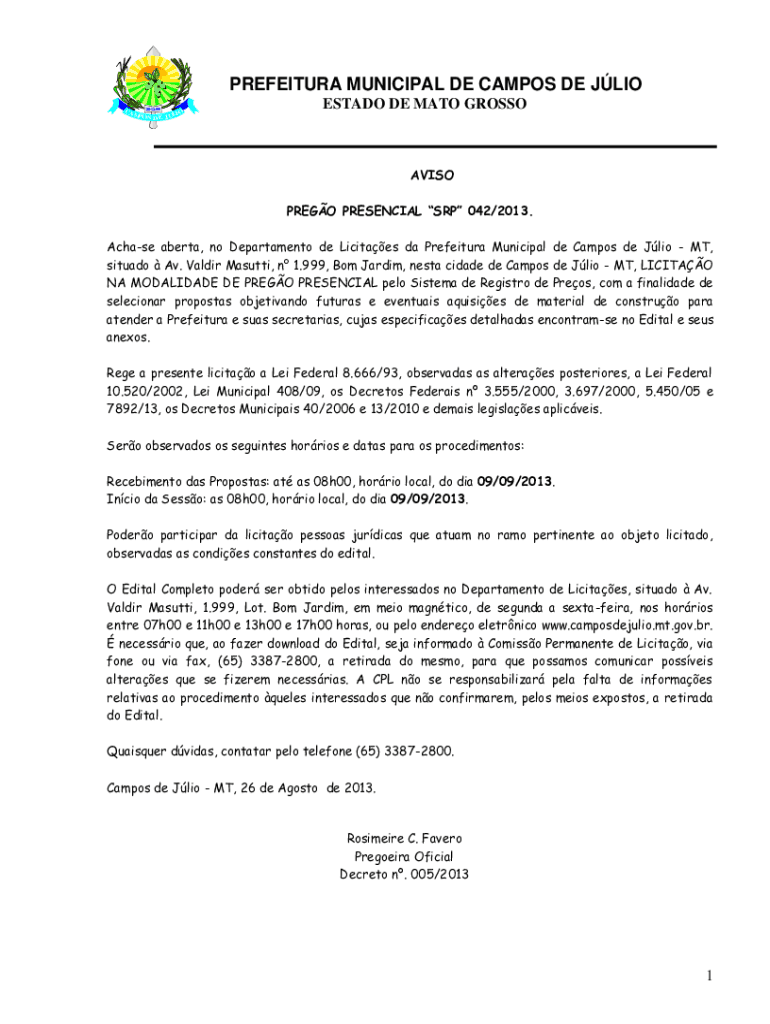 PREFEITURA MUNICIPAL DE CAMPOS DE JÚLIO
ESTADO DE MATO GROSSO

AVISO

PREGÃO PRESENCIAL "SRP" 042/2013.

Acha-se aberta, no Departamento de Licitações da Prefeitura Municipal de Campos de Júlio - MT, situado à Av. Valdir Masutti, nº 1.999, Bom Jardim, nesta cidade de Campos de Júlio - MT, LICITAÇÃO NA MODALIDADE DE PREGÃO PRESENCIAL pelo Sistema de Registro de Preços, com a finalidade de selecionar propostas objetivando futuras e eventuais aquisições de material de construção para atender a Prefeitura e suas secretarias, cujas especificações detalhadas encontram-se no Edital e seus anexos.

Rege a presente licitação a Lei Federal 8.666/93, observadas as alterações posteriores, a Lei Federal 10.520/2002, Lei Municipal 408/09, os Decretos Federais nº 3.555/2000, 3.697/2000, 5.450/05 e 7892/13, os Decretos Municipais 40/2006 e 13/2010 e demais legislações aplicáveis.

Serão observados os seguintes horários e datas para os procedimentos:

Recebimento das Propostas: até as 08h00, horário local, do dia 09/09/2013.
Início da Sessão: as 08h00, horário local, do dia 09/09/2013.

Poderão participar da licitação pessoas jurídicas que atuam no ramo pertinente ao objeto licitado, observadas as condições constantes do edital.

O Edital Completo poderá ser obtido pelos interessados no Departamento de Licitações, situado à Av. Valdir Masutti, 1.999, Lot. Bom Jardim, em meio magnético, de segunda a sexta-feira, nos horários entre 07h00 e 11h00 e 13h00 e 17h00 horas, ou pelo endereço eletrônico www.camposdejulio.mt.gov.br. É necessário que, ao fazer download do Edital, seja informado à Comissão Permanente de Licitação, via fone ou via fax, (65) 3387-2800, a retirada do mesmo, para que possamos comunicar possíveis alterações que se fizerem necessárias. A CPL não se responsabilizará pela falta de informações relativas ao procedimento àqueles interessados que não confirmarem, pelos meios expostos, a retirada do Edital.

Quaisquer dúvidas, contatar pelo telefone (65) 3387-2800.

Campos de Júlio - MT, 26 de Agosto de 2013.

Rosimeire C. Favero
Pregoeira Oficial
Decreto nº. 005/2013

1